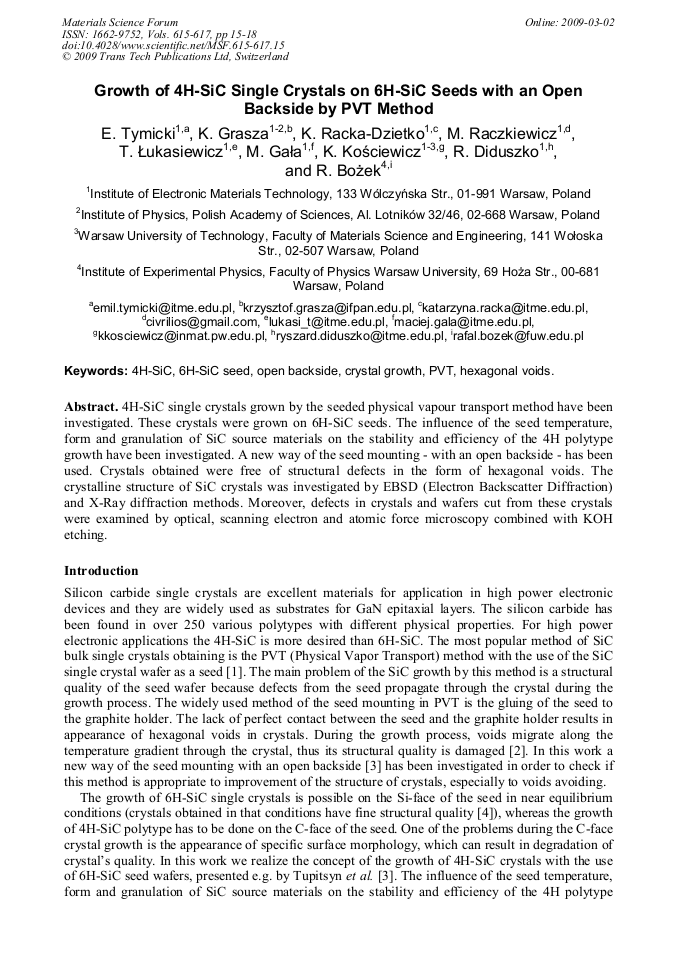 Materials Science Forum
ISSN: 1662-9752, Vols. 615-617, pp 15-18
doi:10.4028/www.scientific.net/MSF.615-617.15
© 2009 Trans Tech Publications Ltd, Switzerland

Online: 2009-03-02

Growth of 4H-SiC Single Crystals on 6H-SiC Seeds with an Open Backside by PVT Method

E. Tymicki$^{1,a}$, K. Grasza$^{1-2,b}$, K. Racka-Dzietko$^{1,c}$, M. Raczkiewicz$^{1,d}$, T. Łukasiewicz$^{1,e}$, M. Gała$^{1,f}$, K. Kościewicz$^{1-3,g}$, R. Diduszko$^{1,h}$, and R. Bożek$^{4,i}$

$^1$Institute of Electronic Materials Technology, 133 Wólczyńska Str., 01-991 Warsaw, Poland

$^2$Institute of Physics, Polish Academy of Sciences, Al. Lotników 32/46, 02-668 Warsaw, Poland

$^3$Warsaw University of Technology, Faculty of Materials Science and Engineering, 141 Wołoska Str., 02-507 Warsaw, Poland

$^4$Institute of Experimental Physics, Faculty of Physics Warsaw University, 69 Hoża Str., 00-681 Warsaw, Poland

$^a$emil.tymicki@itme.edu.pl, $^b$krzysztof.grasza@ifpan.edu.pl, $^c$katarzyna.racka@itme.edu.pl, $^d$civrilios@gmail.com, $^e$lukasi_t@itme.edu.pl, $^f$maciej.gala@itme.edu.pl, $^g$kkosciewicz@inmat.pw.edu.pl, $^h$ryszard.diduszko@itme.edu.pl, $^i$rafal.bozek@fuw.edu.pl

Keywords: 4H-SiC, 6H-SiC seed, open backside, crystal growth, PVT, hexagonal voids.

Abstract. 4H-SiC single crystals grown by the seeded physical vapour transport method have been investigated. These crystals were grown on 6H-SiC seeds. The influence of the seed temperature, form and granulation of SiC source materials on the stability and efficiency of the 4H polytype growth have been investigated. A new way of the seed mounting - with an open backside - has been used. Crystals obtained were free of structural defects in the form of hexagonal voids. The crystalline structure of SiC crystals was investigated by EBSD (Electron Backscatter Diffraction) and X-Ray diffraction methods. Moreover, defects in crystals and wafers cut from these crystals were examined by optical, scanning electron and atomic force microscopy combined with KOH etching.

Introduction

Silicon carbide single crystals are excellent materials for application in high power electronic devices and they are widely used as substrates for GaN epitaxial layers. The silicon carbide has been found in over 250 various polytypes with different physical properties. For high power electronic applications the 4H-SiC is more desired than 6H-SiC. The most popular method of SiC bulk single crystals obtaining is the PVT (Physical Vapor Transport) method with the use of the SiC single crystal wafer as a seed [1]. The main problem of the SiC growth by this method is a structural quality of the seed wafer because defects from the seed propagate through the crystal during the growth process. The widely used method of the seed mounting in PVT is the gluing of the seed to the graphite holder. The lack of perfect contact between the seed and the graphite holder results in appearance of hexagonal voids in crystals. During the growth process, voids migrate along the temperature gradient through the crystal, thus its structural quality is damaged [2]. In this work a new way of the seed mounting with an open backside [3] has been investigated in order to check if this method is appropriate to improvement of the structure of crystals, especially to voids avoiding.

The growth of 6H-SiC single crystals is possible on the Si-face of the seed in near equilibrium conditions (crystals obtained in that conditions have fine structural quality [4]), whereas the growth of 4H-SiC polytype has to be done on the C-face of the seed. One of the problems during the C-face crystal growth is the appearance of specific surface morphology, which can result in degradation of crystal's quality. In this work we realize the concept of the growth of 4H-SiC crystals with the use of 6H-SiC seed wafers, presented e.g. by Tupitsyn et al. [3]. The influence of the seed temperature, form and granulation of SiC source materials on the stability and efficiency of the 4H polytype